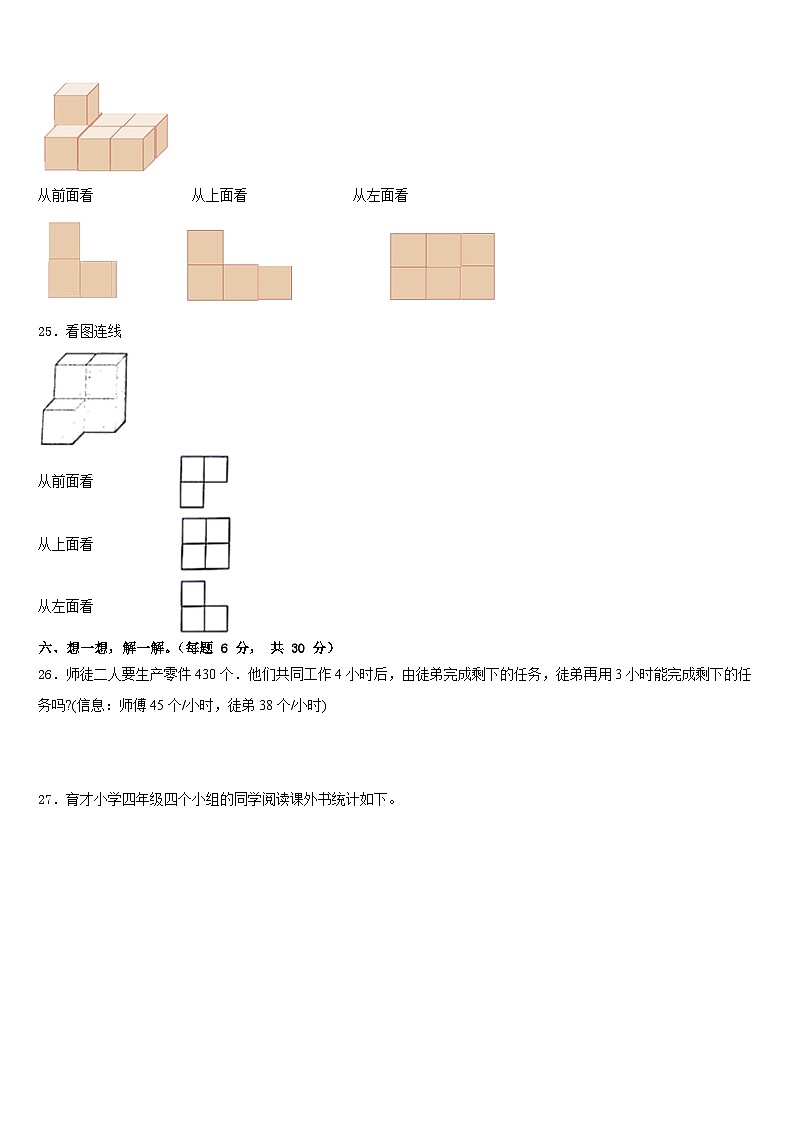 从前面看　　从上面看　　从左面看

25．看图连线

从前面看

从上面看

从左面看

六、想一想，解一解。（每题 6 分， 共 30 分）

26．师徒二人要生产零件 430 个．他们共同工作 4 小时后，由徒弟完成剩下的任务，徒弟再用 3 小时能完成剩下的任务吗?(信息：师傅 45 个/小时，徒弟 38 个/小时)

27．育才小学四年级四个小组的同学阅读课外书统计如下。